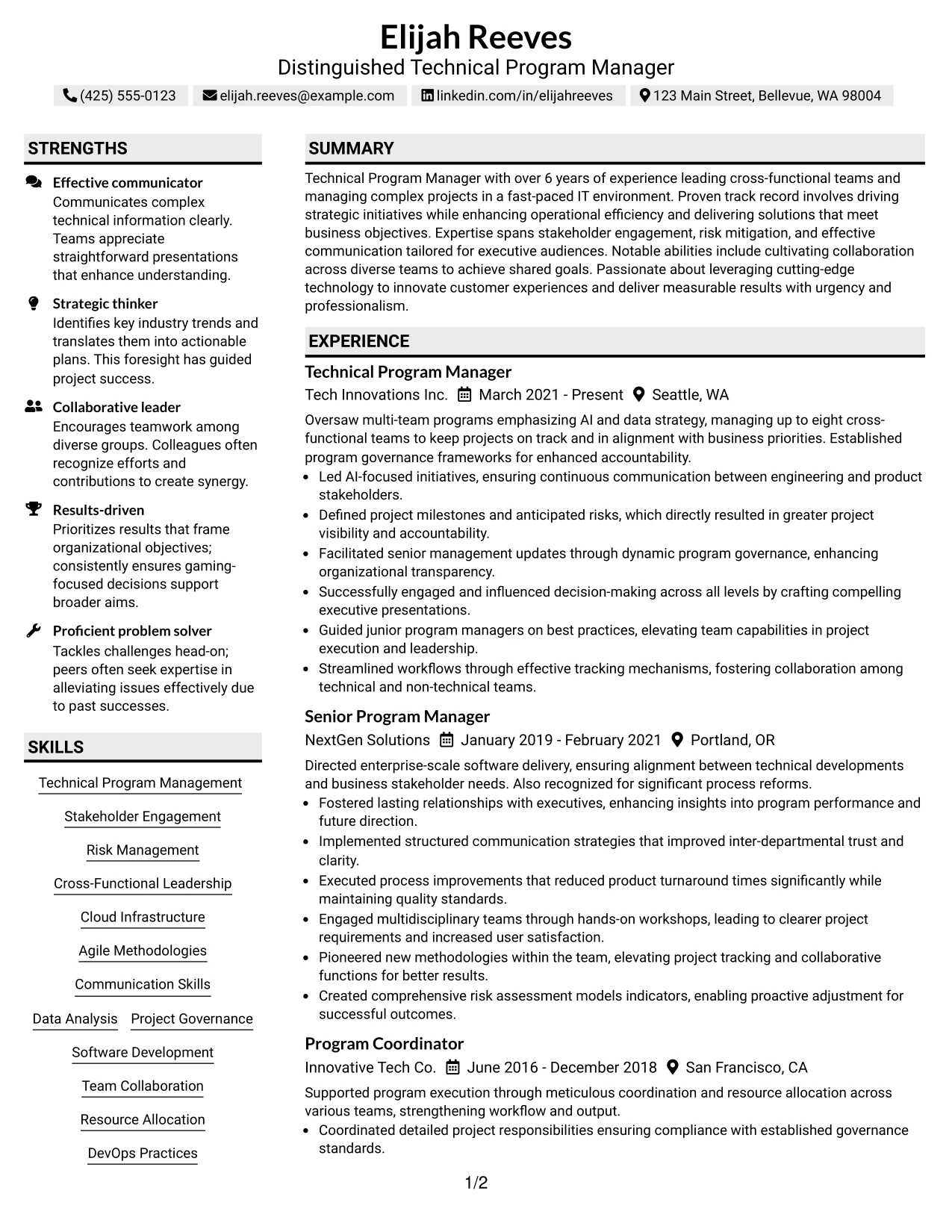 Elijah Reeves
Distinguished Technical Program Manager

(425) 555-0123 elijah.reeves@example.com linkedin.com/in/elijahreeves 123 Main Street, Bellevue, WA 98004

STRENGTHS

Effective communicator
Communicates complex technical information clearly. Teams appreciate straightforward presentations that enhance understanding.

Strategic thinker
Identifies key industry trends and translates them into actionable plans. This foresight has guided project success.

Collaborative leader
Encourages teamwork among diverse groups. Colleagues often recognize efforts and contributions to create synergy.

Results-driven
Prioritizes results that frame organizational objectives; consistently ensures gaming-focused decisions support broader aims.

Proficient problem solver
Tackles challenges head-on; peers often seek expertise in alleviating issues effectively due to past successes.

SKILLS

Technical Program Management
Stakeholder Engagement
Risk Management
Cross-Functional Leadership
Cloud Infrastructure
Agile Methodologies
Communication Skills
Data Analysis
Project Governance
Software Development
Team Collaboration
Resource Allocation
DevOps Practices

SUMMARY

Technical Program Manager with over 6 years of experience leading cross-functional teams and managing complex projects in a fast-paced IT environment. Proven track record involves driving strategic initiatives while enhancing operational efficiency and delivering solutions that meet business objectives. Expertise spans stakeholder engagement, risk mitigation, and effective communication tailored for executive audiences. Notable abilities include cultivating collaboration across diverse teams to achieve shared goals. Passionate about leveraging cutting-edge technology to innovate customer experiences and deliver measurable results with urgency and professionalism.

EXPERIENCE

Technical Program Manager
Tech Innovations Inc. March 2021 - Present Seattle, WA

Oversaw multi-team programs emphasizing AI and data strategy, managing up to eight cross-functional teams to keep projects on track and in alignment with business priorities. Established program governance frameworks for enhanced accountability.

• Led AI-focused initiatives, ensuring continuous communication between engineering and product stakeholders.
• Defined project milestones and anticipated risks, which directly resulted in greater project visibility and accountability.
• Facilitated senior management updates through dynamic program governance, enhancing organizational transparency.
• Successfully engaged and influenced decision-making across all levels by crafting compelling executive presentations.
• Guided junior program managers on best practices, elevating team capabilities in project execution and leadership.
• Streamlined workflows through effective tracking mechanisms, fostering collaboration among technical and non-technical teams.

Senior Program Manager
NextGen Solutions January 2019 - February 2021 Portland, OR

Directed enterprise-scale software delivery, ensuring alignment between technical developments and business stakeholder needs. Also recognized for significant process reforms.

• Fostered lasting relationships with executives, enhancing insights into program performance and future direction.
• Implemented structured communication strategies that improved inter-departmental trust and clarity.
• Executed process improvements that reduced product turnaround times significantly while maintaining quality standards.
• Engaged multidisciplinary teams through hands-on workshops, leading to clearer project requirements and increased user satisfaction.
• Pioneered new methodologies within the team, elevating project tracking and collaborative functions for better results.
• Created comprehensive risk assessment models indicators, enabling proactive adjustment for successful outcomes.

Program Coordinator
Innovative Tech Co. June 2016 - December 2018 San Francisco, CA

Supported program execution through meticulous coordination and resource allocation across various teams, strengthening workflow and output.

• Coordinated detailed project responsibilities ensuring compliance with established governance standards.

1/2